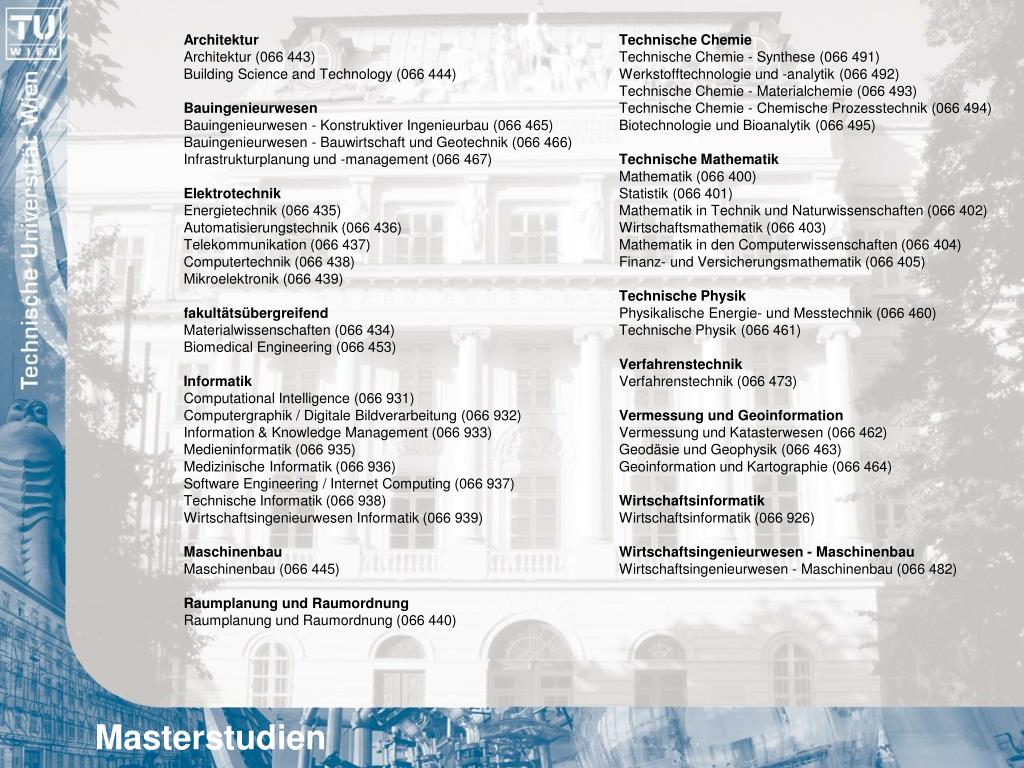 TU WIEN

Technische Universität Wien

Architektur
Architektur (066 443)
Building Science and Technology (066 444)

Bauingenieurwesen
Bauingenieurwesen - Konstruktiver Ingenieurbau (066 465)
Bauingenieurwesen - Bauwirtschaft und Geotechnik (066 466)
Infrastrukturplanung und -management (066 467)

Elektrotechnik
Energietechnik (066 435)
Automatisierungstechnik (066 436)
Telekommunikation (066 437)
Computertechnik (066 438)
Mikroelektronik (066 439)

fakultätsübergreifend
Materialwissenschaften (066 434)
Biomedical Engineering (066 453)

Informatik
Computational Intelligence (066 931)
Computergraphik / Digitale Bildverarbeitung (066 932)
Information & Knowledge Management (066 933)
Medieninformatik (066 935)
Medizinische Informatik (066 936)
Software Engineering / Internet Computing (066 937)
Technische Informatik (066 938)
Wirtschaftsingenieurwesen Informatik (066 939)

Maschinenbau
Maschinenbau (066 445)

Raumplanung und Raumordnung
Raumplanung und Raumordnung (066 440)

Technische Chemie
Technische Chemie - Synthese (066 491)
Werkstofftechnologie und -analytik (066 492)
Technische Chemie - Materialchemie (066 493)
Technische Chemie - Chemische Prozesstechnik (066 494)
Biotechnologie und Bioanalytik (066 495)

Technische Mathematik
Mathematik (066 400)
Statistik (066 401)
Mathematik in Technik und Naturwissenschaften (066 402)
Wirtschaftsmathematik (066 403)
Mathematik in den Computerwissenschaften (066 404)
Finanz- und Versicherungsmathematik (066 405)

Technische Physik
Physikalische Energie- und Messtechnik (066 460)
Technische Physik (066 461)

Verfahrenstechnik
Verfahrenstechnik (066 473)

Vermessung und Geoinformation
Vermessung und Katasterwesen (066 462)
Geodäsie und Geophysik (066 463)
Geoinformation und Kartographie (066 464)

Wirtschaftsinformatik
Wirtschaftsinformatik (066 926)

Wirtschaftsingenieurwesen - Maschinenbau
Wirtschaftsingenieurwesen - Maschinenbau (066 482)

Masterstudien